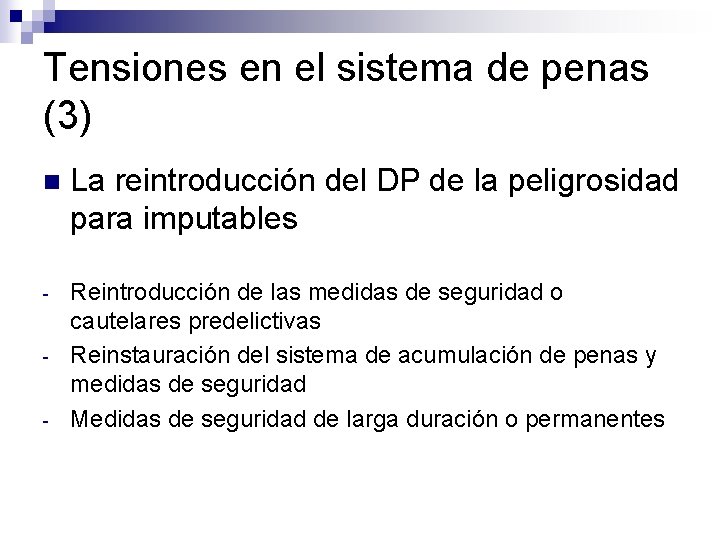 Tensiones en el sistema de penas (3)

La reintroducción del DP de la peligrosidad para imputables

- Reintroducción de las medidas de seguridad o cautelares predelictivas
- Reinstauración del sistema de acumulación de penas y medidas de seguridad
- Medidas de seguridad de larga duración o permanentes